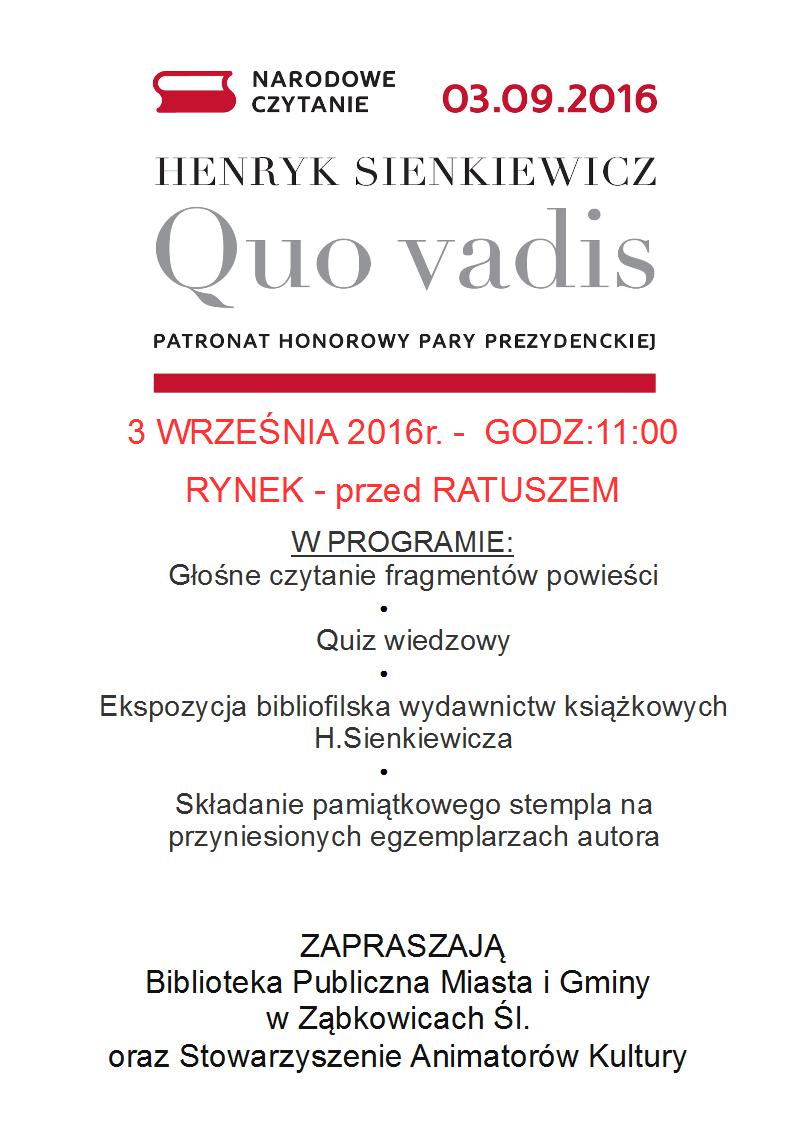 NARODOWE CZYTANIE 03.09.2016

HENRYK SIENKIEWICZ

Quo vadis

PATRONAT HONOROWY PARY PREZYDENCKIEJ

3 WRZEŚNIA 2016r. - GODZ:11:00

RYNEK - przed RATUSZEM

W PROGRAMIE:

Głośne czytanie fragmentów powieści

•

Quiz wiedzowy

•

Ekspozycja bibliofilska wydawnictw książkowych H.Sienkiewicza

•

Składanie pamiątkowego stempla na przyniesionych egzemplarzach autora

ZAPRASZAJĄ

Biblioteka Publiczna Miasta i Gminy w Ząbkowicach Śl.

oraz Stowarzyszenie Animatorów Kultury